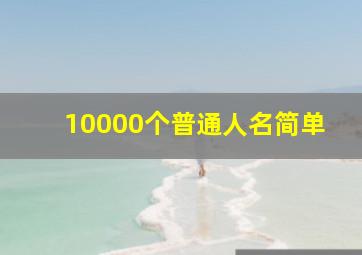 10000个普通人名简单